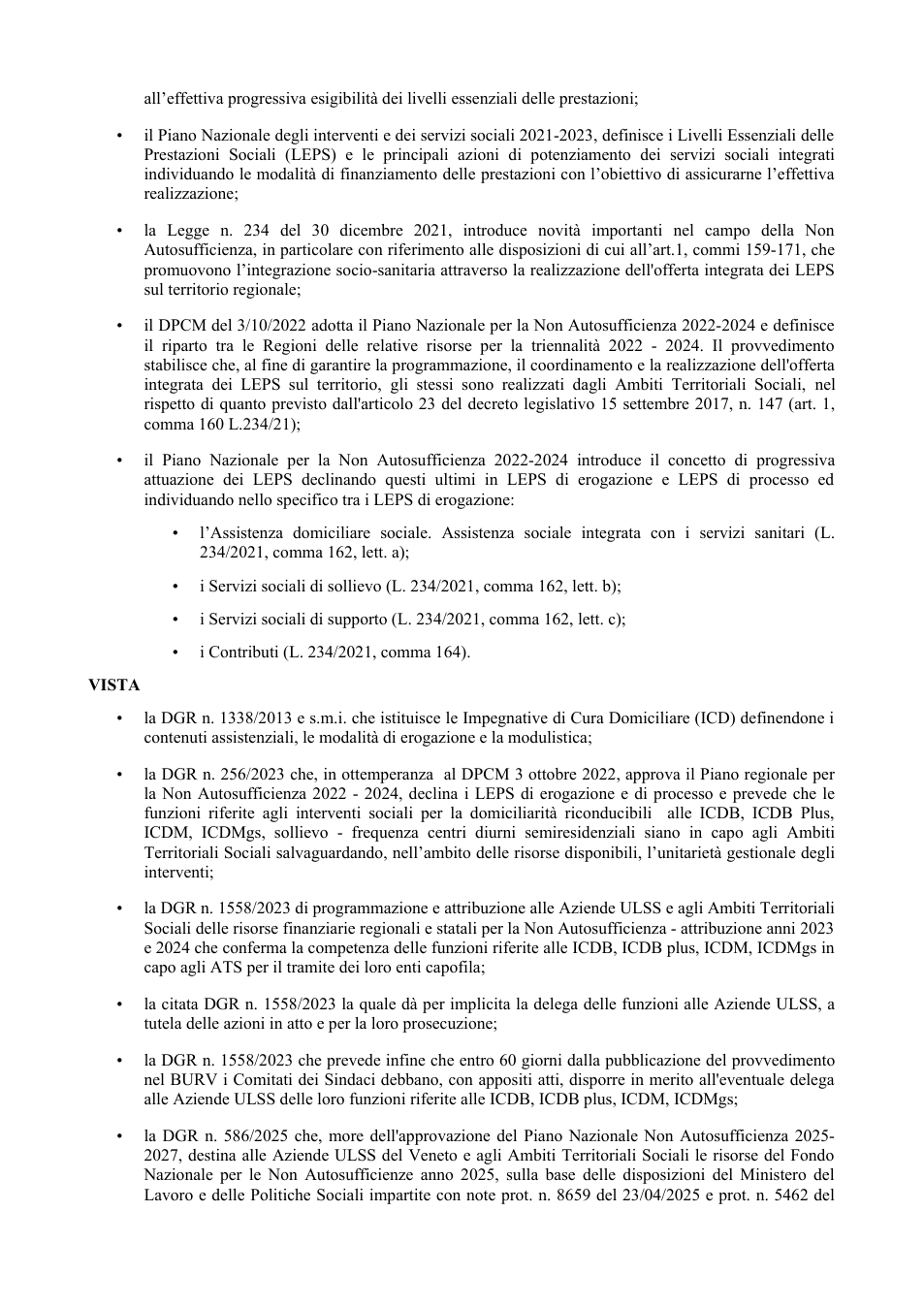 all'effettiva progressiva esigibilità dei livelli essenziali delle prestazioni;

• il Piano Nazionale degli interventi e dei servizi sociali 2021-2023, definisce i Livelli Essenziali delle Prestazioni Sociali (LEPS) e le principali azioni di potenziamento dei servizi sociali integrati individuando le modalità di finanziamento delle prestazioni con l'obiettivo di assicurarne l'effettiva realizzazione;

• la Legge n. 234 del 30 dicembre 2021, introduce novità importanti nel campo della Non Autosufficienza, in particolare con riferimento alle disposizioni di cui all'art.1, commi 159-171, che promuovono l'integrazione socio-sanitaria attraverso la realizzazione dell'offerta integrata dei LEPS sul territorio regionale;

• il DPCM del 3/10/2022 adotta il Piano Nazionale per la Non Autosufficienza 2022-2024 e definisce il riparto tra le Regioni delle relative risorse per la triennalità 2022 - 2024. Il provvedimento stabilisce che, al fine di garantire la programmazione, il coordinamento e la realizzazione dell'offerta integrata dei LEPS sul territorio, gli stessi sono realizzati dagli Ambiti Territoriali Sociali, nel rispetto di quanto previsto dall'articolo 23 del decreto legislativo 15 settembre 2017, n. 147 (art. 1, comma 160 L.234/21);

• il Piano Nazionale per la Non Autosufficienza 2022-2024 introduce il concetto di progressiva attuazione dei LEPS declinando questi ultimi in LEPS di erogazione e LEPS di processo ed individuando nello specifico tra i LEPS di erogazione:

• l'Assistenza domiciliare sociale. Assistenza sociale integrata con i servizi sanitari (L. 234/2021, comma 162, lett. a);

• i Servizi sociali di sollievo (L. 234/2021, comma 162, lett. b);

• i Servizi sociali di supporto (L. 234/2021, comma 162, lett. c);

• i Contributi (L. 234/2021, comma 164).

VISTA

• la DGR n. 1338/2013 e s.m.i. che istituisce le Impegnative di Cura Domiciliare (ICD) definendone i contenuti assistenziali, le modalità di erogazione e la modulistica;

• la DGR n. 256/2023 che, in ottemperanza al DPCM 3 ottobre 2022, approva il Piano regionale per la Non Autosufficienza 2022 - 2024, declina i LEPS di erogazione e di processo e prevede che le funzioni riferite agli interventi sociali per la domiciliarità riconducibili alle ICDB, ICDB Plus, ICDM, ICDMgs, sollievo - frequenza centri diurni semiresidenziali siano in capo agli Ambiti Territoriali Sociali salvaguardando, nell'ambito delle risorse disponibili, l'unitarietà gestionale degli interventi;

• la DGR n. 1558/2023 di programmazione e attribuzione alle Aziende ULSS e agli Ambiti Territoriali Sociali delle risorse finanziarie regionali e statali per la Non Autosufficienza - attribuzione anni 2023 e 2024 che conferma la competenza delle funzioni riferite alle ICDB, ICDB plus, ICDM, ICDMgs in capo agli ATS per il tramite dei loro enti capofila;

• la citata DGR n. 1558/2023 la quale dà per implicita la delega delle funzioni alle Aziende ULSS, a tutela delle azioni in atto e per la loro prosecuzione;

• la DGR n. 1558/2023 che prevede infine che entro 60 giorni dalla pubblicazione del provvedimento nel BURV i Comitati dei Sindaci debbano, con appositi atti, disporre in merito all'eventuale delega alle Aziende ULSS delle loro funzioni riferite alle ICDB, ICDB plus, ICDM, ICDMgs;

• la DGR n. 586/2025 che, more dell'approvazione del Piano Nazionale Non Autosufficienza 2025-2027, destina alle Aziende ULSS del Veneto e agli Ambiti Territoriali Sociali le risorse del Fondo Nazionale per le Non Autosufficienze anno 2025, sulla base delle disposizioni del Ministero del Lavoro e delle Politiche Sociali impartite con note prot. n. 8659 del 23/04/2025 e prot. n. 5462 del